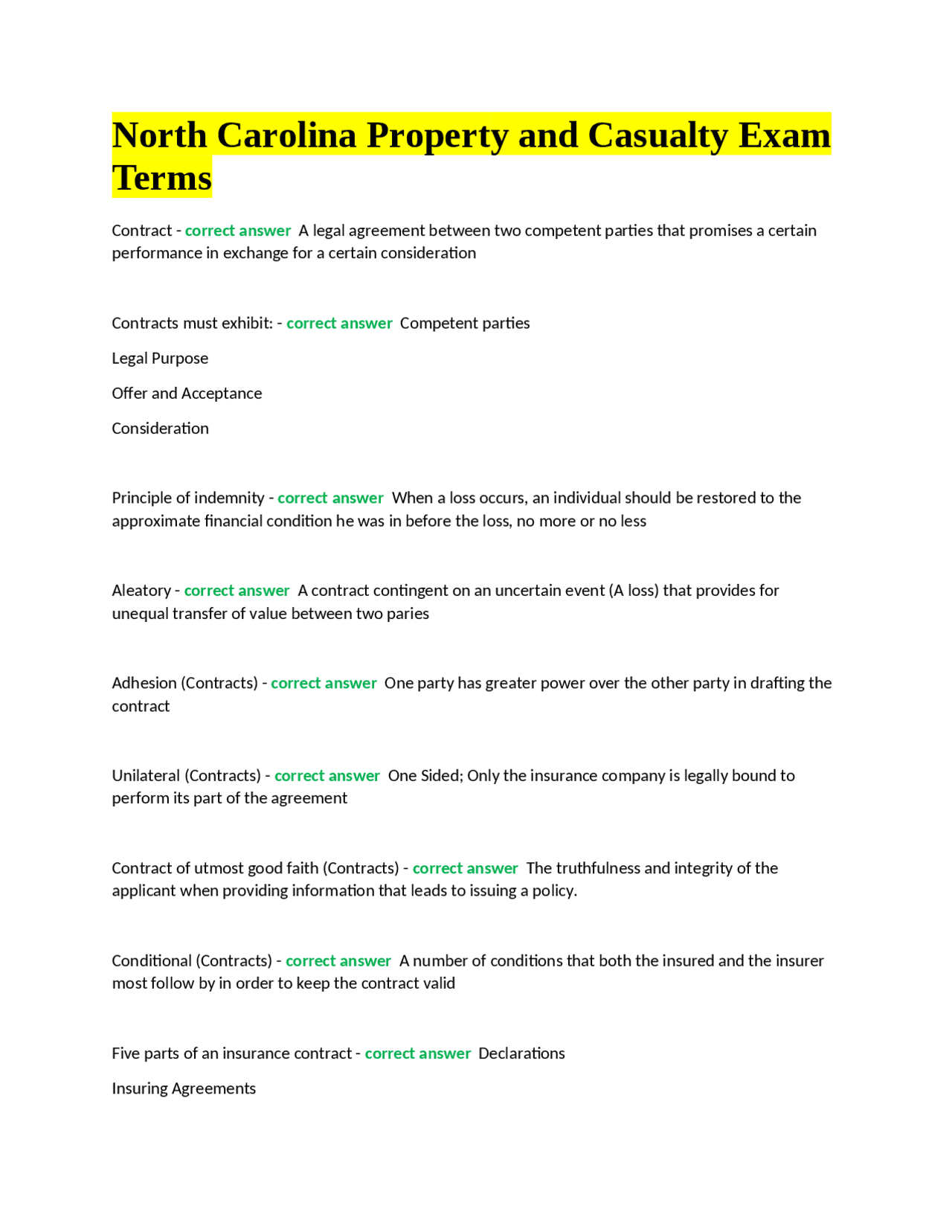 North Carolina Property and Casualty Exam Terms

Contract - correct answer  A legal agreement between two competent parties that promises a certain performance in exchange for a certain consideration

Contracts must exhibit: - correct answer  Competent parties

Legal Purpose

Offer and Acceptance

Consideration

Principle of indemnity - correct answer  When a loss occurs, an individual should be restored to the approximate financial condition he was in before the loss, no more or no less

Aleatory - correct answer  A contract contingent on an uncertain event (A loss) that provides for unequal transfer of value between two paries

Adhesion (Contracts) - correct answer  One party has greater power over the other party in drafting the contract

Unilateral (Contracts) - correct answer  One Sided; Only the insurance company is legally bound to perform its part of the agreement

Contract of utmost good faith (Contracts) - correct answer  The truthfulness and integrity of the applicant when providing information that leads to issuing a policy.

Conditional (Contracts) - correct answer  A number of conditions that both the insured and the insurer most follow by in order to keep the contract valid

Five parts of an insurance contract - correct answer  Declarations

Insuring Agreements